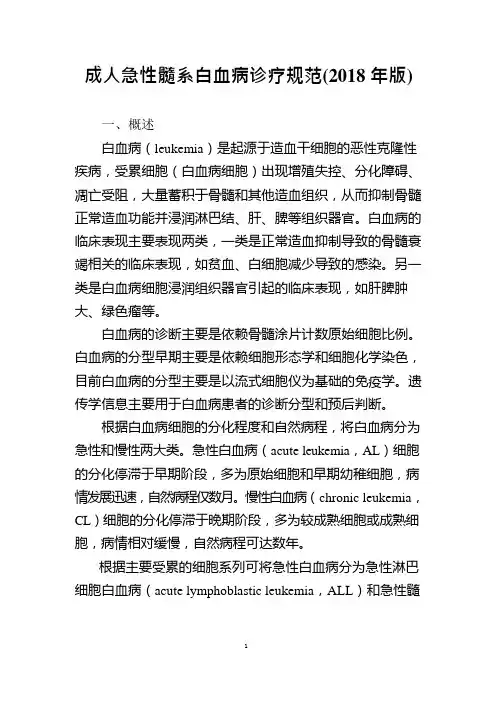 成人急性髓系白血病诊疗规范(2018 年版)

一、概述

白血病（leukemia）是起源于造血干细胞的恶性克隆性疾病，受累细胞（白血病细胞）出现增殖失控、分化障碍、凋亡受阻，大量蓄积于骨髓和其他造血组织，从而抑制骨髓正常造血功能并浸润淋巴结、肝、脾等组织器官。白血病的临床表现主要表现两类，一类是正常造血抑制导致的骨髓衰竭相关的临床表现，如贫血、白细胞减少导致的感染。另一类是白血病细胞浸润组织器官引起的临床表现，如肝脾肿大、绿色瘤等。

白血病的诊断主要是依赖骨髓涂片计数原始细胞比例。白血病的分型早期主要是依赖细胞形态学和细胞化学染色，目前白血病的分型主要是以流式细胞仪为基础的免疫学。遗传学信息主要用于白血病患者的诊断分型和预后判断。

根据白血病细胞的分化程度和自然病程，将白血病分为急性和慢性两大类。急性白血病（acute leukemia，AL）细胞的分化停滞于早期阶段，多为原始细胞和早期幼稚细胞，病情发展迅速，自然病程仅数月。慢性白血病（chronic leukemia，CL）细胞的分化停滞于晚期阶段，多为较成熟细胞或成熟细胞，病情相对缓慢，自然病程可达数年。

根据主要受累的细胞系列可将急性白血病分为急性淋巴细胞白血病（acute lymphoblastic leukemia，ALL）和急性髓

1